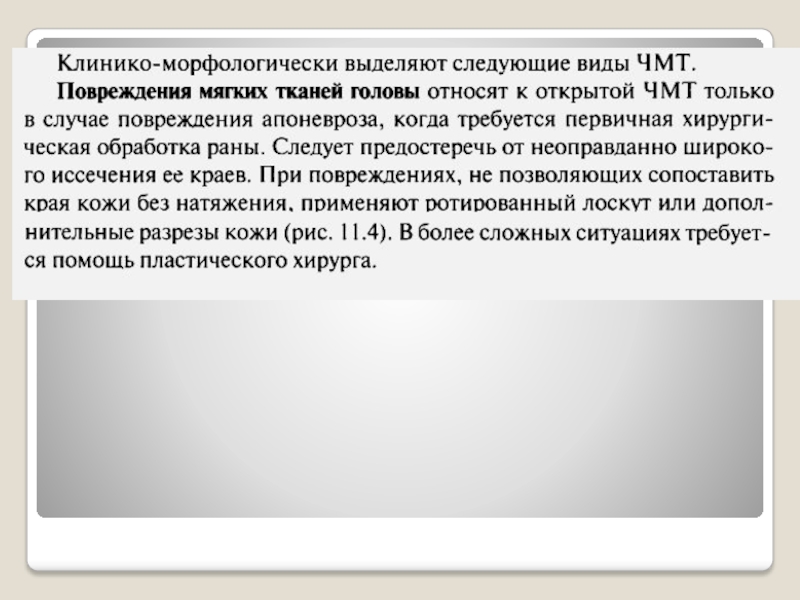 Клинико-морфологически выделяют следующие виды ЧМТ.

Повреждения мягких тканей головы относят к открытой ЧМТ только в случае повреждения апоневроза, когда требуется первичная хирургическая обработка раны. Следует предостеречь от неоправданно широкого иссечения ее краев. При повреждениях, не позволяющих сопоставить края кожи без натяжения, применяют ротированный лоскут или дополнительные разрезы кожи (рис. 11.4). В более сложных ситуациях требуется помощь пластического хирурга.